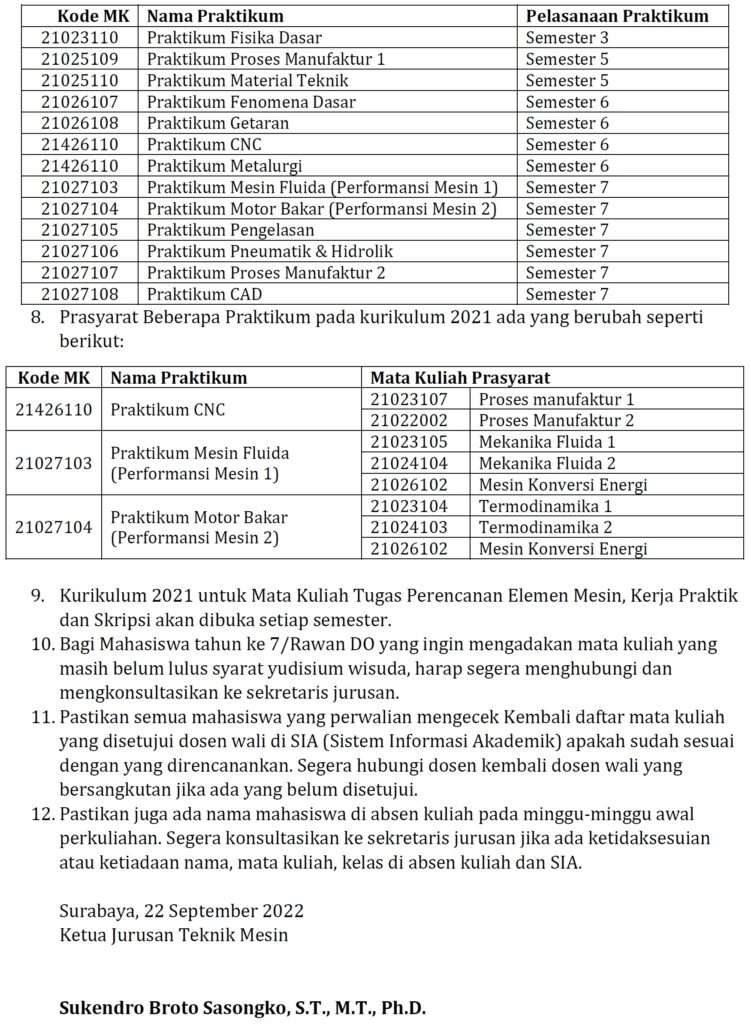 | Kode MK | Nama Praktikum | Pelasanaan Praktikum |
|---|---|---|
| 21023110 | Praktikum Fisika Dasar | Semester 3 |
| 21025109 | Praktikum Proses Manufaktur 1 | Semester 5 |
| 21025110 | Praktikum Material Teknik | Semester 5 |
| 21026107 | Praktikum Fenomena Dasar | Semester 6 |
| 21026108 | Praktikum Getaran | Semester 6 |
| 21426110 | Praktikum CNC | Semester 6 |
| 21426110 | Praktikum Metalurgi | Semester 6 |
| 21027103 | Praktikum Mesin Fluida (Performansi Mesin 1) | Semester 7 |
| 21027104 | Praktikum Motor Bakar (Performansi Mesin 2) | Semester 7 |
| 21027105 | Praktikum Pengelasan | Semester 7 |
| 21027106 | Praktikum Pneumatik & Hidrolik | Semester 7 |
| 21027107 | Praktikum Proses Manufaktur 2 | Semester 7 |
| 21027108 | Praktikum CAD | Semester 7 |

8. Prasyarat Beberapa Praktikum pada kurikulum 2021 ada yang berubah seperti berikut:

| Kode MK | Nama Praktikum | Mata Kuliah Prasyarat | |
|---|---|---|---|
| 21426110 | Praktikum CNC | 21023107 | Proses manufaktur 1 |
| | | 21022002 | Proses Manufaktur 2 |
| 21027103 | Praktikum Mesin Fluida (Performansi Mesin 1) | 21023105 | Mekanika Fluida 1 |
| | | 21024104 | Mekanika Fluida 2 |
| | | 21026102 | Mesin Konversi Energi |
| 21027104 | Praktikum Motor Bakar (Performansi Mesin 2) | 21023104 | Termodinamika 1 |
| | | 21024103 | Termodinamika 2 |
| | | 21026102 | Mesin Konversi Energi |

9. Kurikulum 2021 untuk Mata Kuliah Tugas Perencanan Elemen Mesin, Kerja Praktik dan Skripsi akan dibuka setiap semester.
10. Bagi Mahasiswa tahun ke 7/Rawan DO yang ingin mengadakan mata kuliah yang masih belum lulus syarat yudisium wisuda, harap segera menghubungi dan mengkonsultasikan ke sekretaris jurusan.
11. Pastikan semua mahasiswa yang perwalian mengecek Kembali daftar mata kuliah yang disetujui dosen wali di SIA (Sistem Informasi Akademik) apakah sudah sesuai dengan yang direncanankan. Segera hubungi dosen kembali dosen wali yang bersangkutan jika ada yang belum disetujui.
12. Pastikan juga ada nama mahasiswa di absen kuliah pada minggu-minggu awal perkuliahan. Segera konsultasikan ke sekretaris jurusan jika ada ketidaksesuian atau ketiadaan nama, mata kuliah, kelas di absen kuliah dan SIA.

Surabaya, 22 September 2022
Ketua Jurusan Teknik Mesin

Sukendro Broto Sasongko, S.T., M.T., Ph.D.